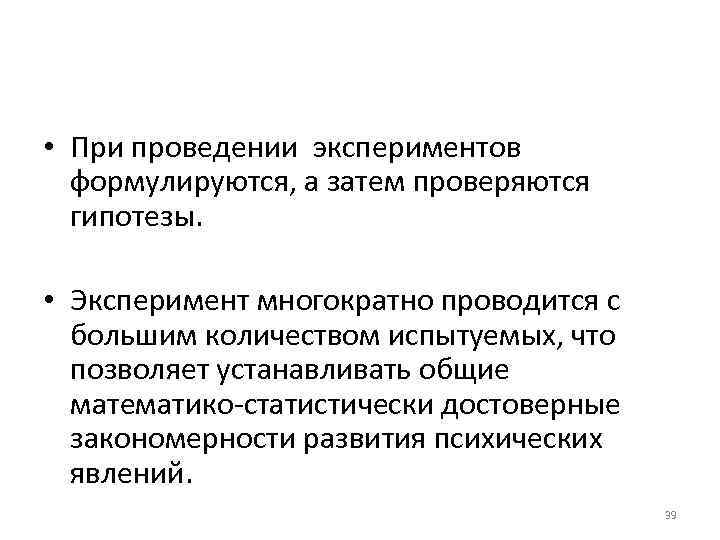 • При проведении экспериментов формулируются, а затем проверяются гипотезы.

• Эксперимент многократно проводится с большим количеством испытуемых, что позволяет устанавливать общие математико-статистически достоверные закономерности развития психических явлений.

39